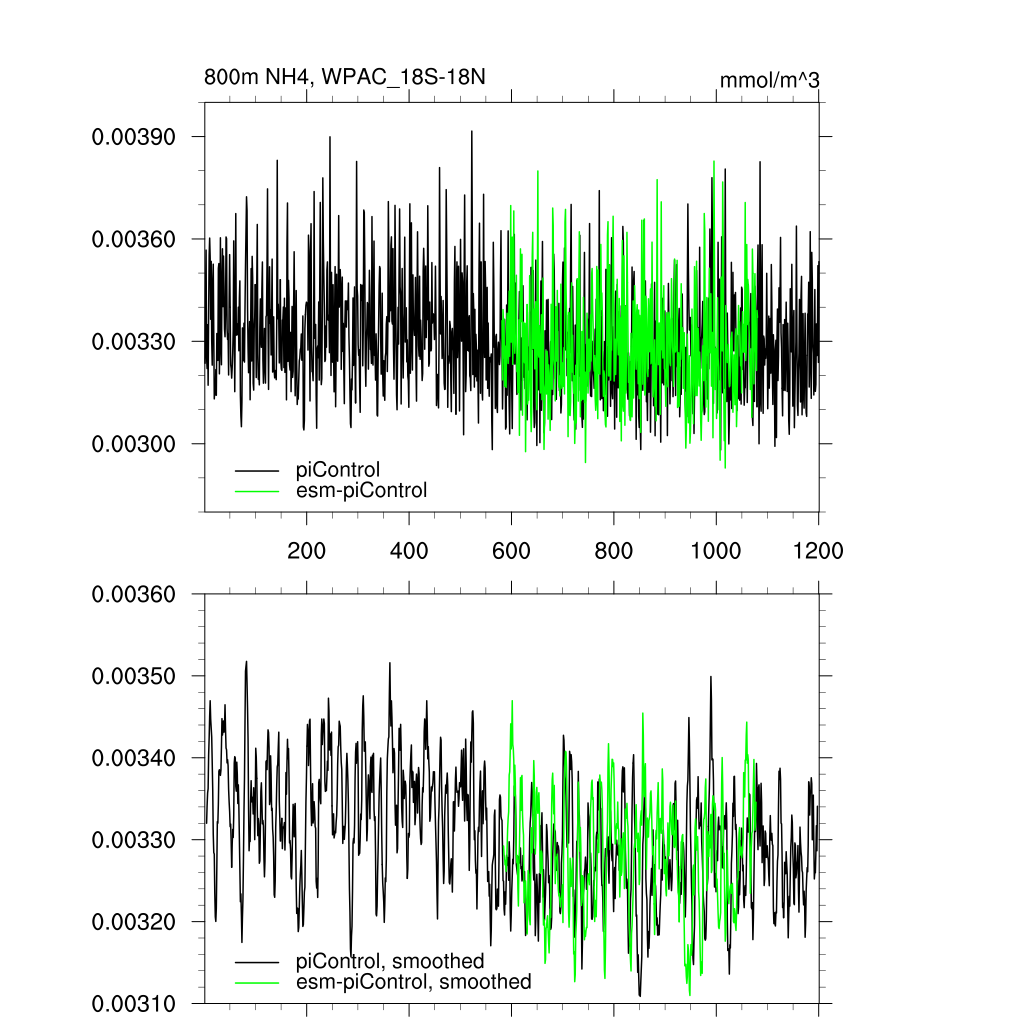 800m NH4, WPAC_18S-18N

mmol/m^3

0.00390
0.00360
0.00330
0.00300

piControl
esm-piControl

200
400
600
800
1000
1200

0.00360
0.00350
0.00340
0.00330
0.00320
0.00310

piControl, smoothed
esm-piControl, smoothed